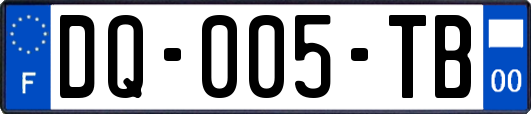 F
DQ-005-TB
00